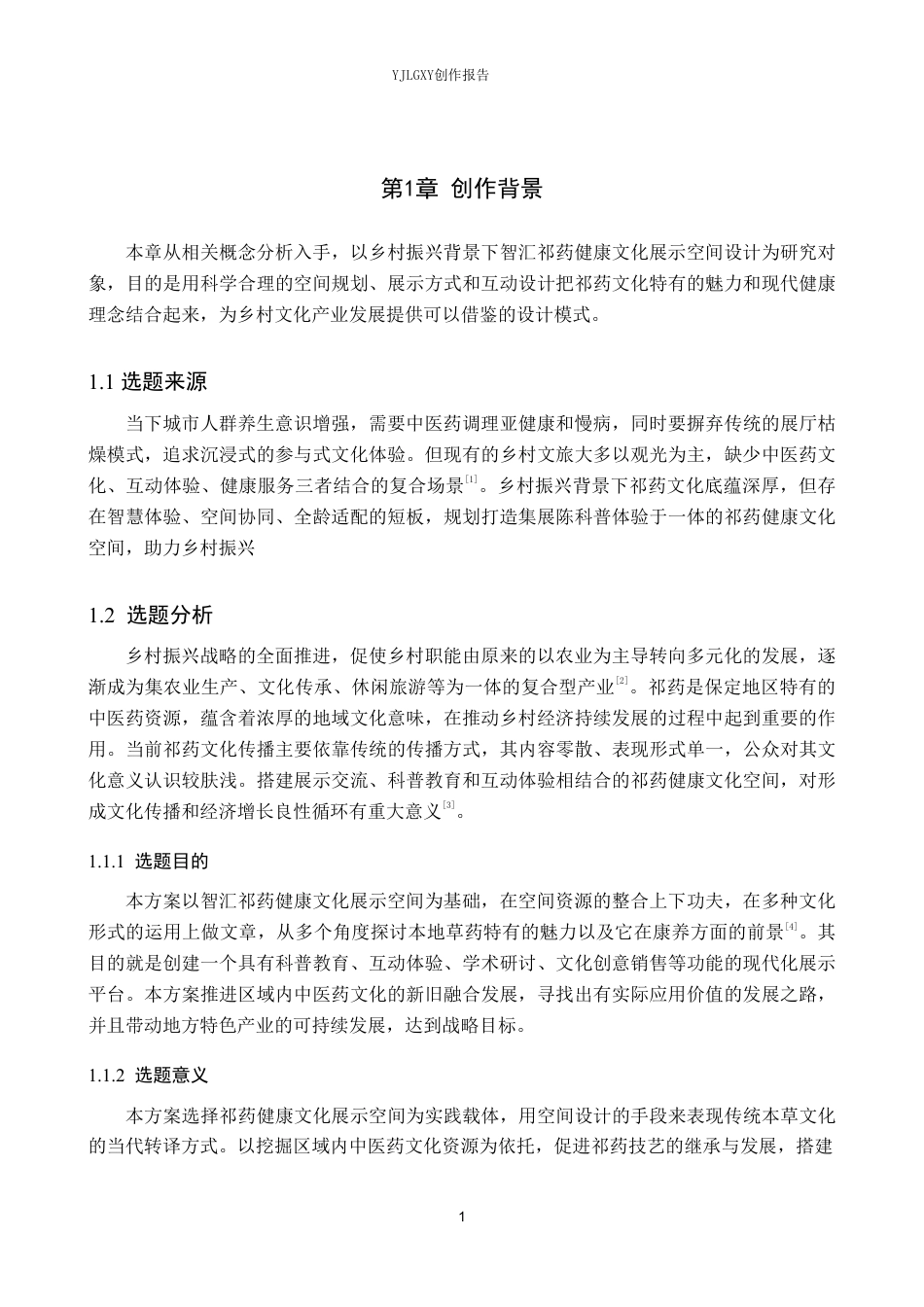 YJLGXY创作报告

第1章 创作背景

本章从相关概念分析入手，以乡村振兴背景下智汇祁药健康文化展示空间设计为研究对象，目的是用科学合理的空间规划、展示方式和互动设计把祁药文化特有的魅力和现代健康理念结合起来，为乡村文化产业发展提供可以借鉴的设计模式。

1.1 选题来源

当下城市人群养生意识增强，需要中医药调理亚健康和慢病，同时要摒弃传统的展厅枯燥模式，追求沉浸式的参与式文化体验。但现有的乡村文旅大多以观光为主，缺少中医药文化、互动体验、健康服务三者结合的复合场景$^{[1]}$。乡村振兴背景下祁药文化底蕴深厚，但存在智慧体验、空间协同、全龄适配的短板，规划打造集展陈科普体验于一体的祁药健康文化空间，助力乡村振兴

1.2 选题分析

乡村振兴战略的全面推进，促使乡村职能由原来的以农业为主导转向多元化的发展，逐渐成为集农业生产、文化传承、休闲旅游等为一体的复合型产业$^{[2]}$。祁药是保定地区特有的中医药资源，蕴含着浓厚的地域文化意味，在推动乡村经济持续发展的过程中起到重要的作用。当前祁药文化传播主要依靠传统的传播方式，其内容零散、表现形式单一，公众对其文化意义认识较肤浅。搭建展示交流、科普教育和互动体验相结合的祁药健康文化空间，对形成文化传播和经济增长良性循环有重大意义$^{[3]}$。

1.1.1 选题目的

本方案以智汇祁药健康文化展示空间为基础，在空间资源的整合上下功夫，在多种文化形式的运用上做文章，从多个角度探讨本地草药特有的魅力以及它在康养方面的前景$^{[4]}$。其目的就是创建一个具有科普教育、互动体验、学术研讨、文化创意销售等功能的现代化展示平台。本方案推进区域内中医药文化的新旧融合发展，寻找出有实际应用价值的发展之路，并且带动地方特色产业的可持续发展，达到战略目标。

1.1.2 选题意义

本方案选择祁药健康文化展示空间为实践载体，用空间设计的手段来表现传统本草文化的当代转译方式。以挖掘区域内中医药文化资源为依托，促进祁药技艺的继承与发展，搭建

1